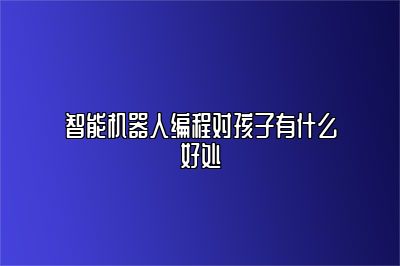 智能机器人编程对孩子有什么好处